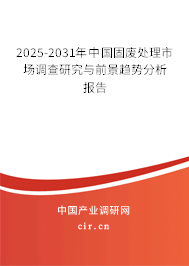 2025-2031年中国固废处理市场调查研究与前景趋势分析报告

中国产业调研网

cir.cn